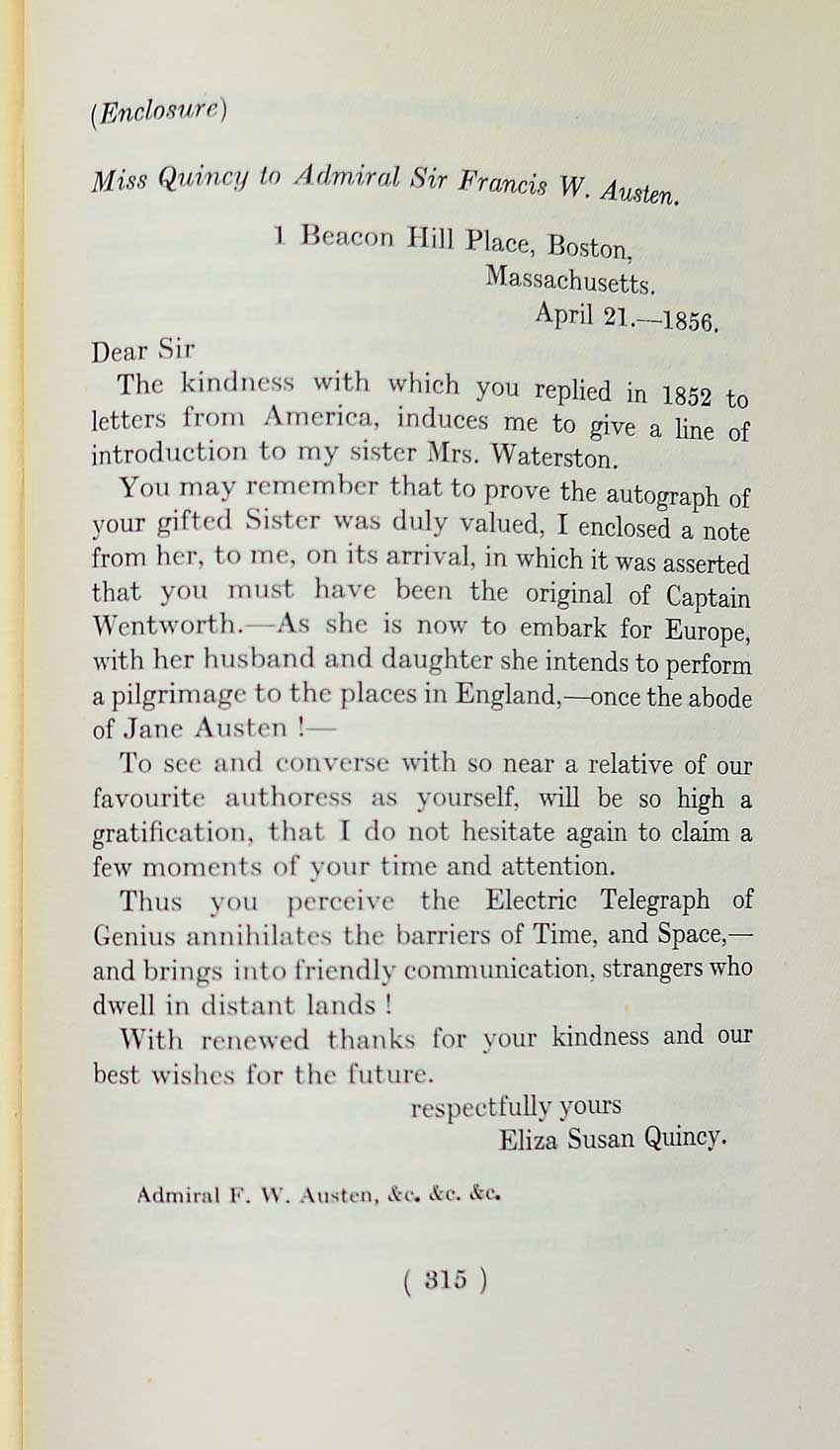 (Enclosure)

Miss Quincy to Admiral Sir Francis W. Austen.

1 Beacon Hill Place, Boston,
Massachusetts.
April 21.—1856.

Dear Sir

The kindness with which you replied in 1852 to letters from America, induces me to give a line of introduction to my sister Mrs. Waterston.

You may remember that to prove the autograph of your gifted Sister was duly valued, I enclosed a note from her, to me, on its arrival, in which it was asserted that you must have been the original of Captain Wentworth.—As she is now to embark for Europe, with her husband and daughter she intends to perform a pilgrimage to the places in England,—once the abode of Jane Austen !—

To see and converse with so near a relative of our favourite authoress as yourself, will be so high a gratification, that I do not hesitate again to claim a few moments of your time and attention.

Thus you perceive the Electric Telegraph of Genius annihilates the barriers of Time, and Space,—and brings into friendly communication, strangers who dwell in distant lands !

With renewed thanks for your kindness and our best wishes for the future.

respectfully yours
Eliza Susan Quincy.

Admiral F. W. Austen, &c. &c. &c.

( 315 )